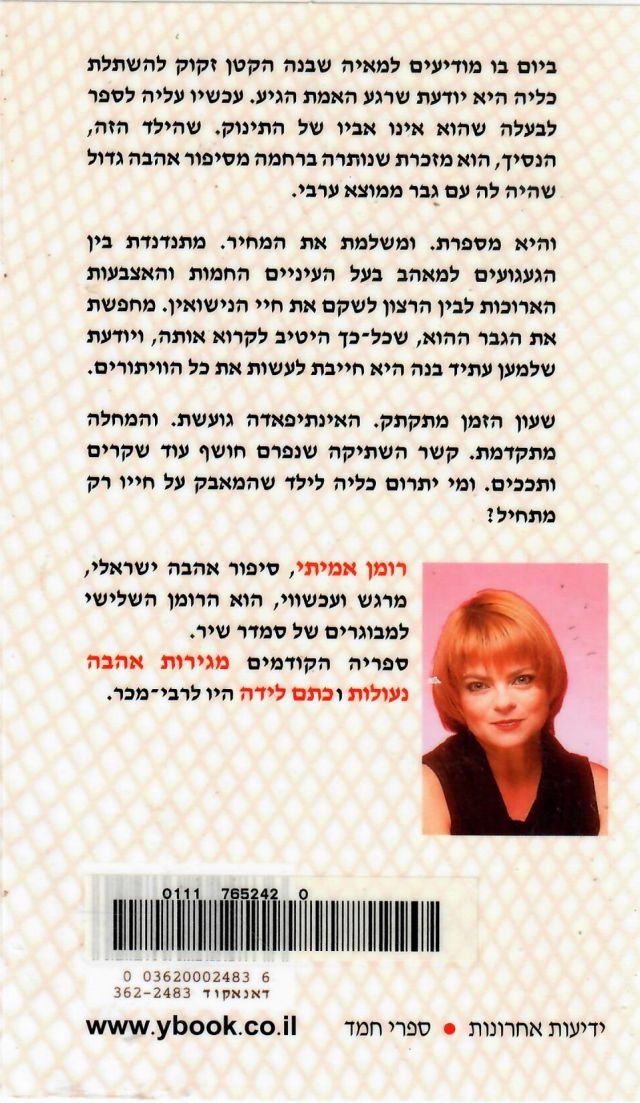 ביום בו מודיעים למאיה שבנה הקטן זקוק להשתלת כליה היא יודעת שרגע האמת הגיע. עכשיו עליה לספר לבעלה שהוא אינו אביו של התינוק. שהילד הזה, הנסיך, הוא מזכרת שנותרה ברחמה מסיפור אהבה גדול שהיה לה עם גבר ממוצא ערבי.

והיא מספרת. ומשלמת את המחיר. מתנדנדת בין הגעגועים למאהב בעל העיניים החמות והאצבעות הארוכות לבין הרצון לשקם את חיי הנישואין. מחפשת את הגבר ההוא, שכל־כך היטיב לקרוא אותה, ויודעת שלמען עתיד בנה היא חייבת לעשות את כל הוויתורים.

שעון הזמן מתקתק. האינתיפאדה גועשת. והמחלה מתקדמת. קשר השתיקה שנפרם חושף עוד שקרים ותככים. ומי יתרום כליה לילד שהמאבק על חייו רק מתחיל?

רומן אמיתי, סיפור אהבה ישראלי, מרגש ועכשווי, הוא הרומן השלישי למבוגרים של סמדר שיר.
ספריה הקודמים מגירות אהבה נעולות וכתם לידה היו לרבי־מכר.

0111 765242 0

0 03620002483 6
362-2483 דאנאקוד

www.ybook.co.il

ידיעות אחרונות • ספרי חמד